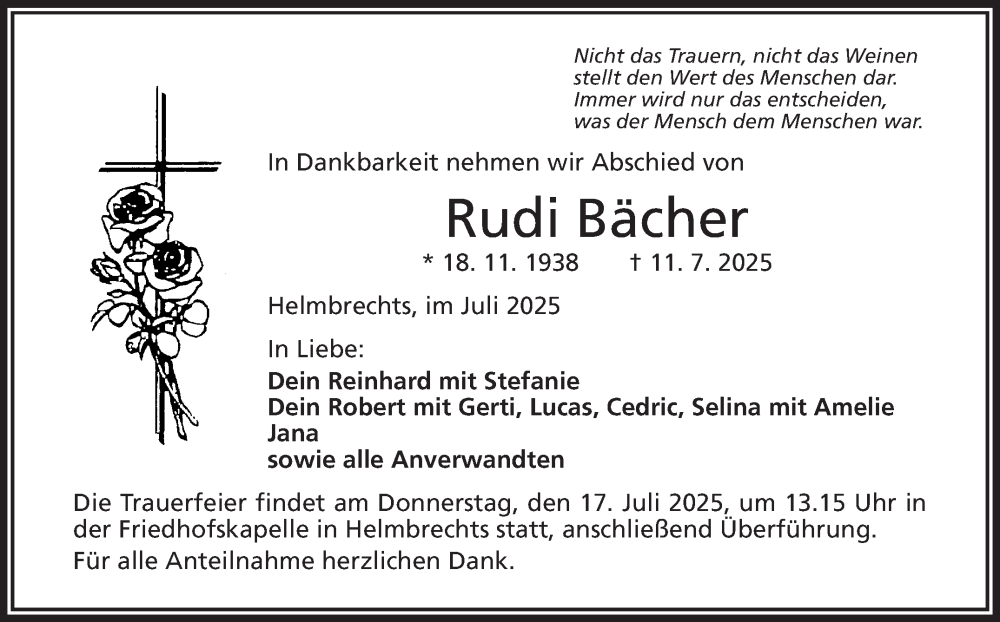 Nicht das Trauern, nicht das Weinen
stellt den Wert des Menschen dar.
Immer wird nur das entscheiden,
was der Mensch dem Menschen war.

In Dankbarkeit nehmen wir Abschied von

Rudi Bächer

* 18. 11. 1938 † 11. 7. 2025

Helmbrechts, im Juli 2025

In Liebe:
Dein Reinhard mit Stefanie
Dein Robert mit Gerti, Lucas, Cedric, Selina mit Amelie
Jana
sowie alle Anverwandten

Die Trauerfeier findet am Donnerstag, den 17. Juli 2025, um 13.15 Uhr in der Friedhofskapelle in Helmbrechts statt, anschließend Überführung.

Für alle Anteilnahme herzlichen Dank.